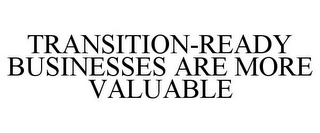 TRANSITION-READY BUSINESSES ARE MORE VALUABLE